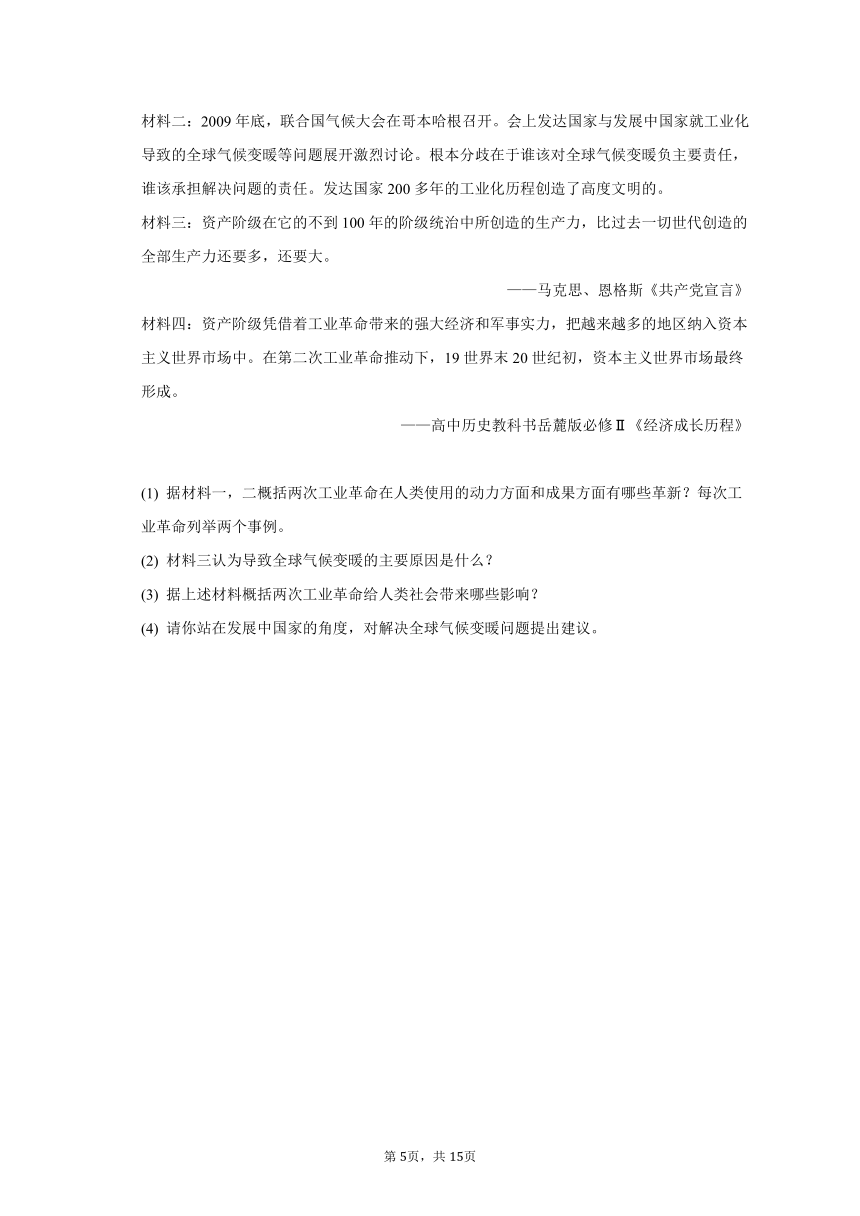 材料二：2009 年底，联合国气候大会在哥本哈根召开。会上发达国家与发展中国家就工业化导致的全球气候变暖等问题展开激烈讨论。根本分歧在于谁该对全球气候变暖负主要责任，谁该承担解决问题的责任。发达国家 200 多年的工业化历程创造了高度文明的。

材料三：资产阶级在它的不到 100 年的阶级统治中所创造的生产力，比过去一切世代创造的全部生产力还要多，还要大。

——马克思、恩格斯《共产党宣言》

材料四：资产阶级凭借着工业革命带来的强大经济和军事实力，把越来越多的地区纳入资本主义世界市场中。在第二次工业革命推动下，19 世界末 20 世纪初，资本主义世界市场最终形成。

——高中历史教科书岳麓版必修Ⅱ《经济成长历程》

(1) 据材料一，二概括两次工业革命在人类使用的动力方面和成果方面有哪些革新？每次工业革命列举两个事例。

(2) 材料三认为导致全球气候变暖的主要原因是什么？

(3) 据上述材料概括两次工业革命给人类社会带来哪些影响？

(4) 请你站在发展中国家的角度，对解决全球气候变暖问题提出建议。

第 5页，共 15页